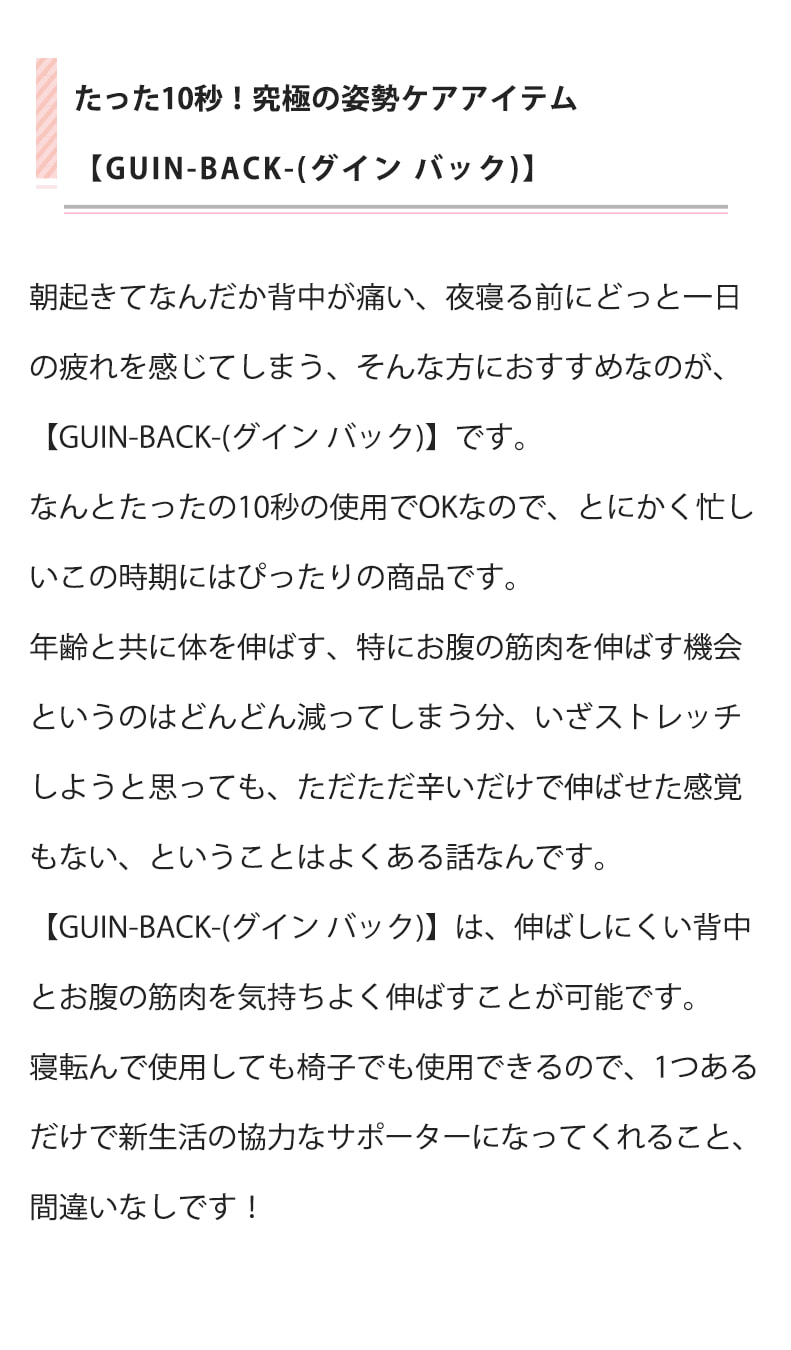 たった10秒！究極の姿勢ケアアイテム

【GUIN-BACK-(グイン バック)】

朝起きてなんだか背中が痛い、夜寝る前にどっと一日の疲れを感じてしまう、そんな方におすすめなのが、【GUIN-BACK-(グイン バック)】です。
なんとたったの10秒の使用でOKなので、とにかく忙しいこの時期にはぴったりの商品です。
年齢と共に体を伸ばす、特にお腹の筋肉を伸ばす機会というのはどんどん減ってしまう分、いざストレッチしようと思っても、ただただ辛いだけで伸ばせた感覚もない、ということはよくある話なんです。
【GUIN-BACK-(グイン バック)】は、伸ばしにくい背中とお腹の筋肉を気持ちよく伸ばすことが可能です。
寝転んで使用しても椅子でも使用できるので、1つあるだけで新生活の協力なサポーターになってくれること、間違いなしです！